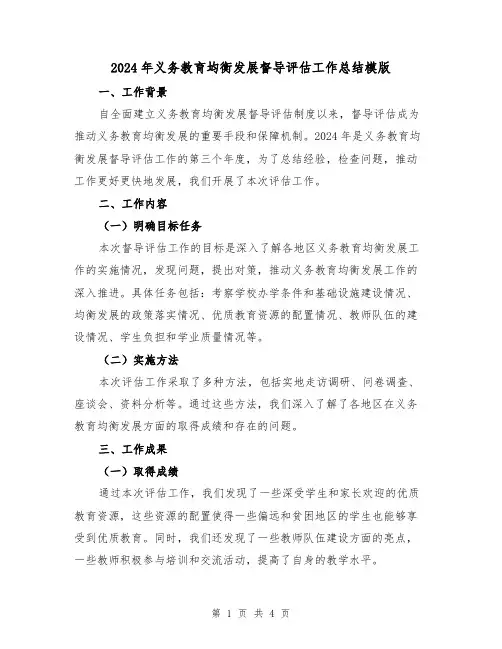 2024年义务教育均衡发展督导评估工作总结模版

一、工作背景

自全面建立义务教育均衡发展督导评估制度以来，督导评估成为推动义务教育均衡发展的重要手段和保障机制。2024年是义务教育均衡发展督导评估工作的第三个年度，为了总结经验，检查问题，推动工作更好更快地发展，我们开展了本次评估工作。

二、工作内容

（一）明确目标任务

本次督导评估工作的目标是深入了解各地区义务教育均衡发展工作的实施情况，发现问题，提出对策，推动义务教育均衡发展工作的深入推进。具体任务包括：考察学校办学条件和基础设施建设情况、均衡发展的政策落实情况、优质教育资源的配置情况、教师队伍的建设情况、学生负担和学业质量情况等。

（二）实施方法

本次评估工作采取了多种方法，包括实地走访调研、问卷调查、座谈会、资料分析等。通过这些方法，我们深入了解了各地区在义务教育均衡发展方面的取得成绩和存在的问题。

三、工作成果

（一）取得成绩

通过本次评估工作，我们发现了一些深受学生和家长欢迎的优质教育资源，这些资源的配置使得一些偏远和贫困地区的学生也能够享受到优质教育。同时，我们还发现了一些教师队伍建设方面的亮点，一些教师积极参与培训和交流活动，提高了自身的教学水平。

第 1 页 共 4 页